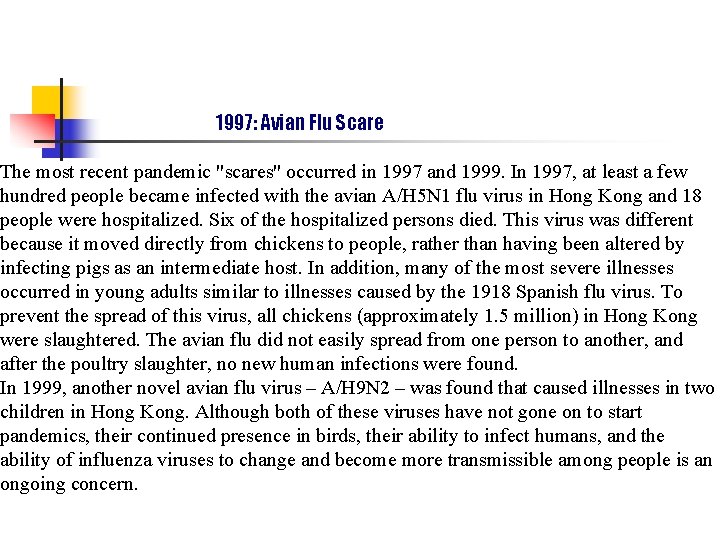 1997: Avian Flu Scare

The most recent pandemic "scares" occurred in 1997 and 1999. In 1997, at least a few hundred people became infected with the avian A/H5N1 flu virus in Hong Kong and 18 people were hospitalized. Six of the hospitalized persons died. This virus was different because it moved directly from chickens to people, rather than having been altered by infecting pigs as an intermediate host. In addition, many of the most severe illnesses occurred in young adults similar to illnesses caused by the 1918 Spanish flu virus. To prevent the spread of this virus, all chickens (approximately 1.5 million) in Hong Kong were slaughtered. The avian flu did not easily spread from one person to another, and after the poultry slaughter, no new human infections were found.
In 1999, another novel avian flu virus – A/H9N2 – was found that caused illnesses in two children in Hong Kong. Although both of these viruses have not gone on to start pandemics, their continued presence in birds, their ability to infect humans, and the ability of influenza viruses to change and become more transmissible among people is an ongoing concern.